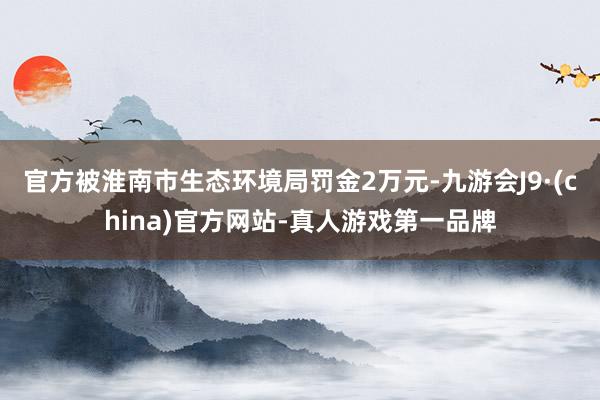 官方被淮南市生态环境局罚金2万元-九游会J9·(china)官方网站-真人游戏第一品牌